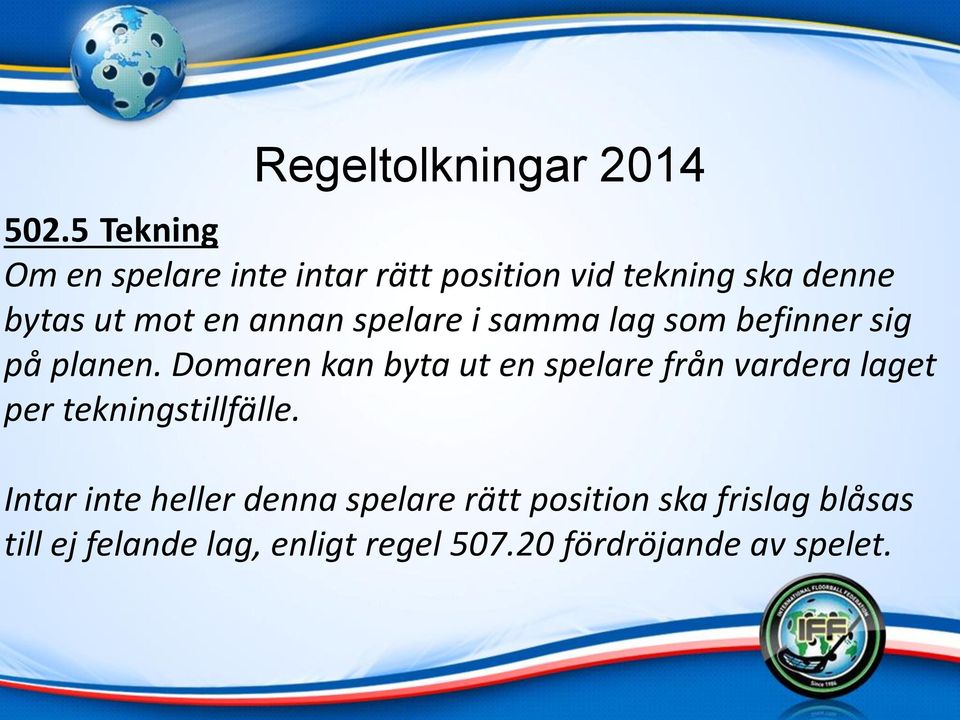 Regeltolkningar 2014

502.5 Tekning
Om en spelare inte intar rätt position vid tekning ska denne bytas ut mot en annan spelare i samma lag som befinner sig på planen. Domaren kan byta ut en spelare från vardera laget per tekningstillfälle.

Intar inte heller denna spelare rätt position ska frislag blåsas till ej felande lag, enligt regel 507.20 fördröjande av spelet.

INTERNATIONAL FLOORBALL FEDERATION
IFF
Since 1986